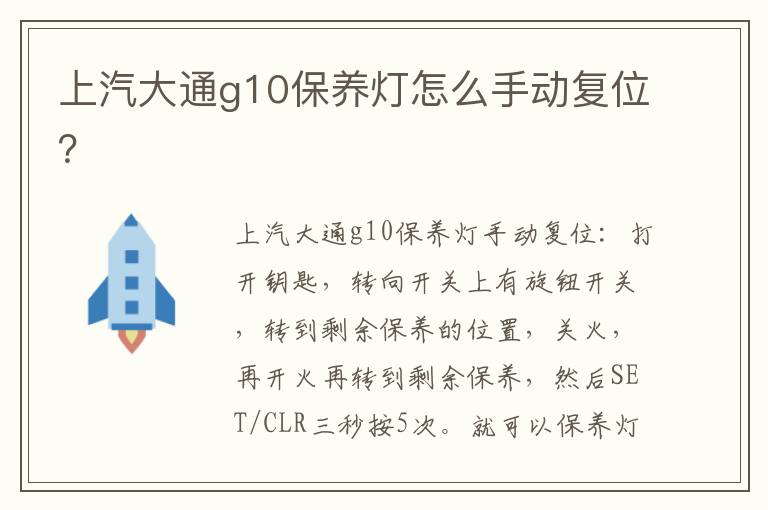 上汽大通g10保养灯怎么手动复位？

上汽大通g10保养灯手动复位：打开钥匙，转向开关上有旋钮开关，转到剩余保养的位置，关火，再开火再转到剩余保养，然后SET/CLR三秒按5次。就可以保养灯